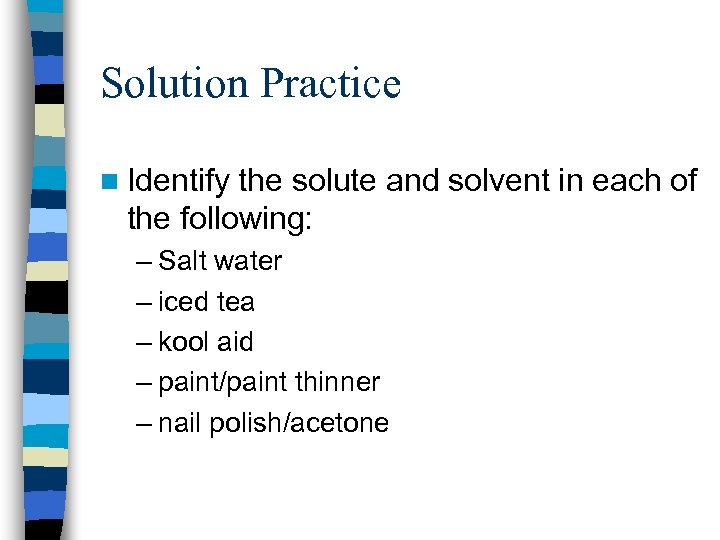 Solution Practice

Identify the solute and solvent in each of the following:

– Salt water
– iced tea
– kool aid
– paint/paint thinner
– nail polish/acetone